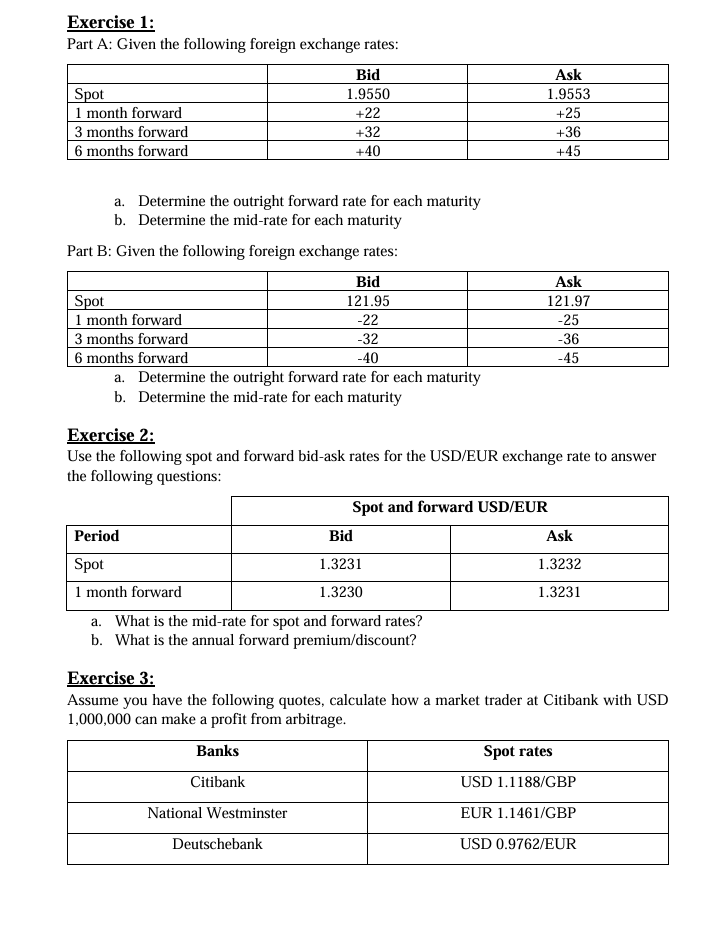 Exercise 1:
Part A: Given the following foreign exchange rates:

| | Bid | Ask |
|---|---|---|
| Spot | 1.9550 | 1.9553 |
| 1 month forward | +22 | +25 |
| 3 months forward | +32 | +36 |
| 6 months forward | +40 | +45 |

a. Determine the outright forward rate for each maturity
b. Determine the mid-rate for each maturity

Part B: Given the following foreign exchange rates:

| | Bid | Ask |
|---|---|---|
| Spot | 121.95 | 121.97 |
| 1 month forward | -22 | -25 |
| 3 months forward | -32 | -36 |
| 6 months forward | -40 | -45 |

a. Determine the outright forward rate for each maturity
b. Determine the mid-rate for each maturity

Exercise 2:
Use the following spot and forward bid-ask rates for the USD/EUR exchange rate to answer the following questions:

| | Spot and forward USD/EUR | |
|---|---|---|
| Period | Bid | Ask |
| Spot | 1.3231 | 1.3232 |
| 1 month forward | 1.3230 | 1.3231 |

a. What is the mid-rate for spot and forward rates?
b. What is the annual forward premium/discount?

Exercise 3:
Assume you have the following quotes, calculate how a market trader at Citibank with USD 1,000,000 can make a profit from arbitrage.

| Banks | Spot rates |
|---|---|
| Citibank | USD 1.1188/GBP |
| National Westminster | EUR 1.1461/GBP |
| Deutschebank | USD 0.9762/EUR |